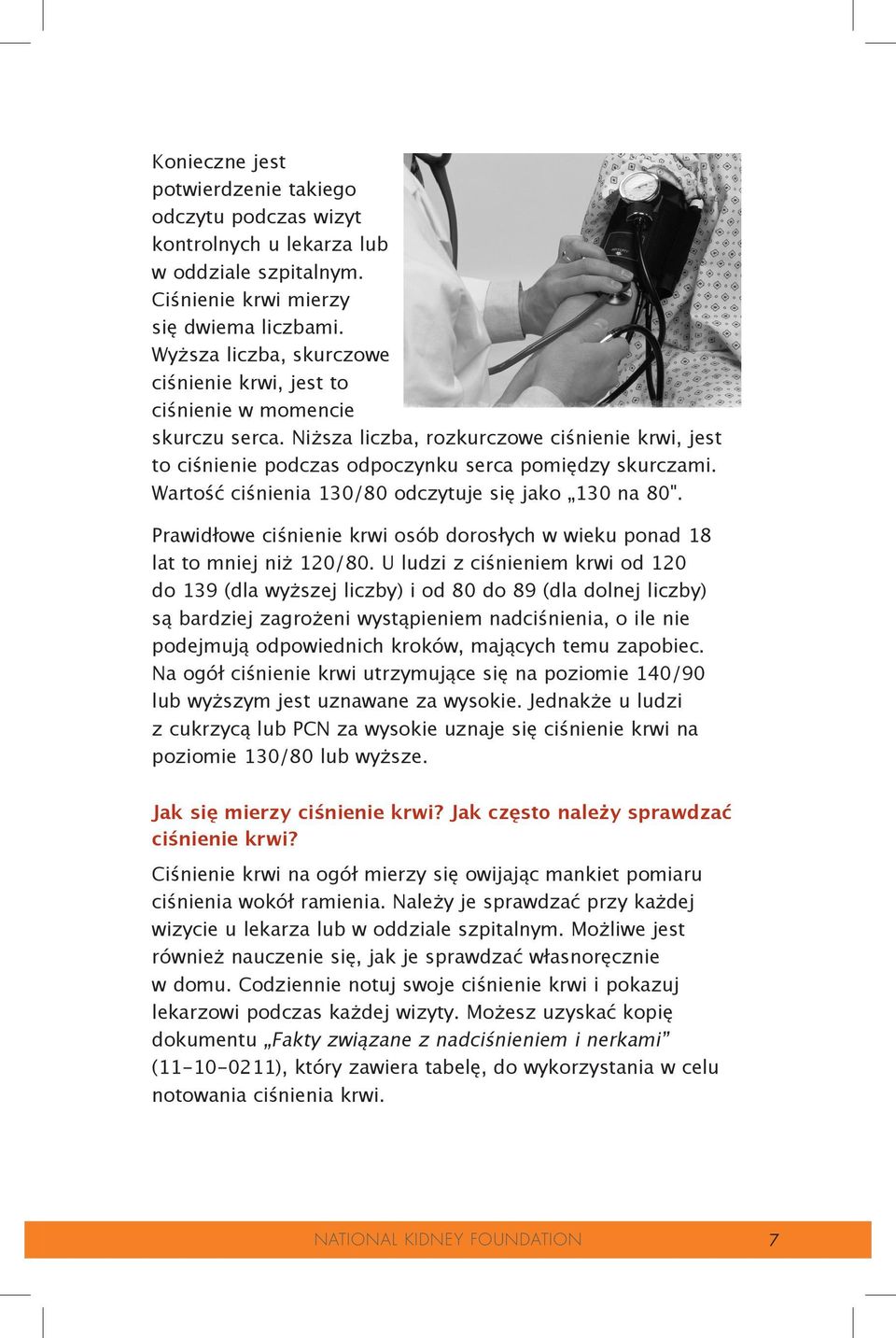 Konieczne jest potwierdzenie takiego odczytu podczas wizyt kontrolnych u lekarza lub w oddziale szpitalnym. Ciśnienie krwi mierzy się dwiema liczbami. Wyższa liczba, skurczowe ciśnienie krwi, jest to ciśnienie w momencie skurczu serca. Niższa liczba, rozkurczowe ciśnienie krwi, jest to ciśnienie podczas odpoczynku serca pomiędzy skurczami. Wartość ciśnienia 130/80 odczytuje się jako „130 na 80".

Prawidłowe ciśnienie krwi osób dorosłych w wieku ponad 18 lat to mniej niż 120/80. U ludzi z ciśnieniem krwi od 120 do 139 (dla wyższej liczby) i od 80 do 89 (dla dolnej liczby) są bardziej zagrożeni wystąpieniem nadciśnienia, o ile nie podejmują odpowiednich kroków, mających temu zapobiec. Na ogół ciśnienie krwi utrzymujące się na poziomie 140/90 lub wyższym jest uznawane za wysokie. Jednakże u ludzi z cukrzycą lub PCN za wysokie uznaje się ciśnienie krwi na poziomie 130/80 lub wyższe.

Jak się mierzy ciśnienie krwi? Jak często należy sprawdzać ciśnienie krwi?

Ciśnienie krwi na ogół mierzy się owijając mankiet pomiaru ciśnienia wokół ramienia. Należy je sprawdzać przy każdej wizycie u lekarza lub w oddziale szpitalnym. Możliwe jest również nauczenie się, jak je sprawdzać własnoręcznie w domu. Codziennie notuj swoje ciśnienie krwi i pokazuj lekarzowi podczas każdej wizyty. Możesz uzyskać kopię dokumentu „Fakty związane z nadciśnieniem i nerkami” (11-10-0211), który zawiera tabelę, do wykorzystania w celu notowania ciśnienia krwi.

NATIONAL KIDNEY FOUNDATION 7